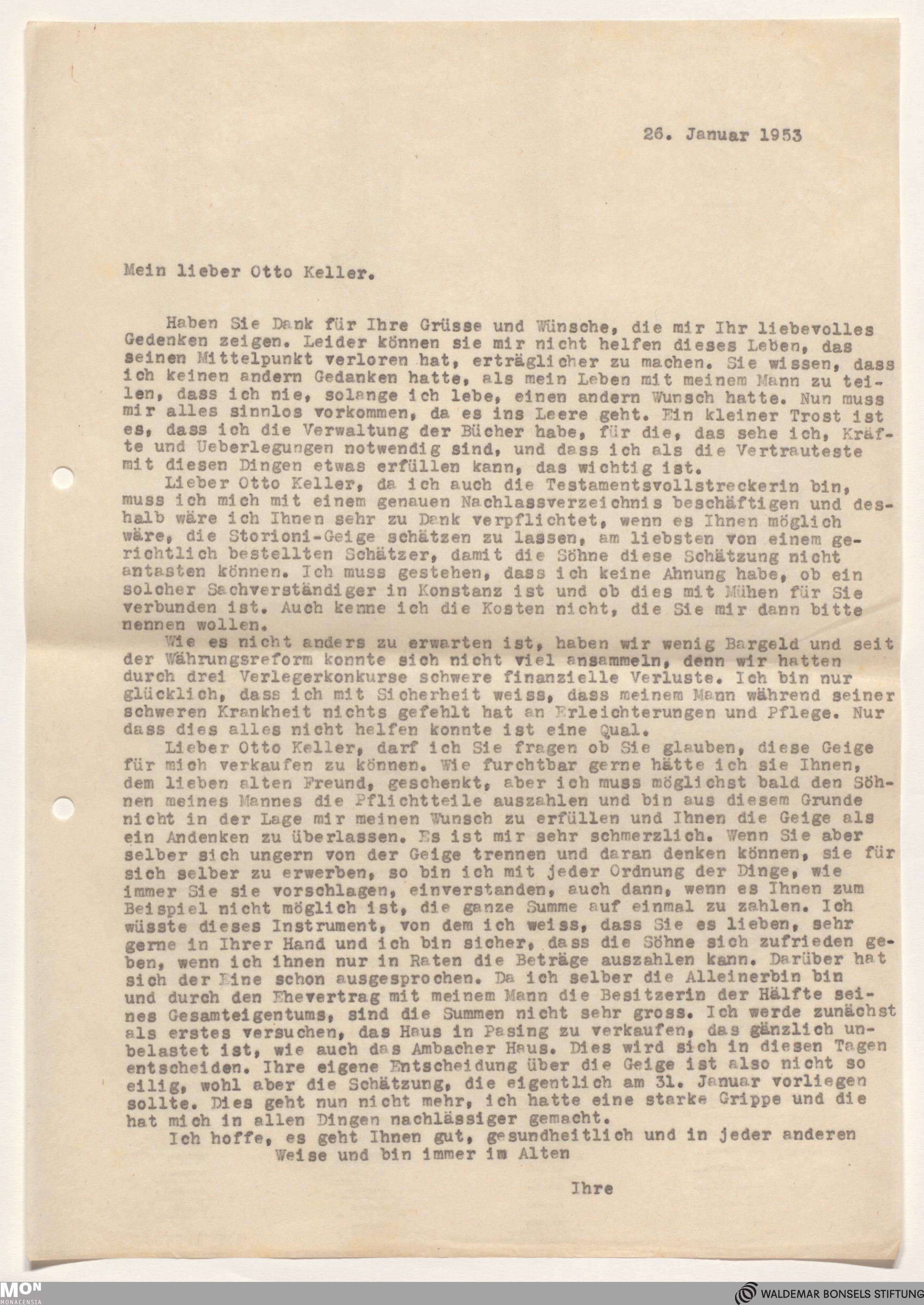 26. Januar 1953

Mein lieber Otto Keller.

Haben Sie Dank für Ihre Grüsse und Wünsche, die mir Ihr liebevolles Gedenken zeigen. Leider können sie mir nicht helfen dieses Leben, das seinen Mittelpunkt verloren hat, erträglicher zu machen. Sie wissen, dass ich keinen andern Gedanken hatte, als mein Leben mit meinem Mann zu teilen, dass ich nie, solange ich lebe, einen andern Wunsch hatte. Nun muss mir alles sinnlos vorkommen, da es ins Leere geht. Ein kleiner Trost ist es, dass ich die Verwaltung der Bücher habe, für die, das sehe ich, Kräfte und Ueberlegungen notwendig sind, und dass ich als die Vertrauteste mit diesen Dingen etwas erfüllen kann, das wichtig ist.
Lieber Otto Keller, da ich auch die Testamentsvollstreckerin bin, muss ich mich mit einem genauen Nachlassverzeichnis beschäftigen und deshalb wäre ich Ihnen sehr zu Dank verpflichtet, wenn es Ihnen möglich wäre, die Storioni-Geige schätzen zu lassen, am liebsten von einem gerichtlich bestellten Schätzer, damit die Söhne diese Schätzung nicht antasten können. Ich muss gestehen, dass ich keine Ahnung habe, ob ein solcher Sachverständiger in Konstanz ist und ob dies mit Mühen für Sie verbunden ist. Auch kenne ich die Kosten nicht, die Sie mir dann bitte nennen wollen.
Wie es nicht anders zu erwarten ist, haben wir wenig Bargeld und seit der Währungsreform konnte sich nicht viel ansammeln, denn wir hatten durch drei Verlegerkonkurse schwere finanzielle Verluste. Ich bin nur glücklich, dass ich mit Sicherheit weiss, dass meinem Mann während seiner schweren Krankheit nichts gefehlt hat an Erleichterungen und Pflege. Nur dass dies alles nicht helfen konnte ist eine Qual.
Lieber Otto Keller, darf ich Sie fragen ob Sie glauben, diese Geige für mich verkaufen zu können. Wie furchtbar gerne hätte ich sie Ihnen, dem lieben alten Freund, geschenkt, aber ich muss möglichst bald den Söhnen meines Mannes die Pflichtteile auszahlen und bin aus diesem Grunde nicht in der Lage mir meinen Wunsch zu erfüllen und Ihnen die Geige als ein Andenken zu überlassen. Es ist mir sehr schmerzlich. Wenn Sie aber selber sich ungern von der Geige trennen und daran denken können, sie für sich selber zu erwerben, so bin ich mit jeder Ordnung der Dinge, wie immer Sie sie vorschlagen, einverstanden, auch dann, wenn es Ihnen zum Beispiel nicht möglich ist, die ganze Summe auf einmal zu zahlen. Ich wüsste dieses Instrument, von dem ich weiss, dass Sie es lieben, sehr gerne in Ihrer Hand und ich bin sicher, dass die Söhne sich zufrieden geben, wenn ich ihnen nur in Raten die Beträge auszahlen kann. Darüber hat sich der Eine schon ausgesprochen. Da ich selber die Alleinerbin bin und durch den Ehevertrag mit meinem Mann die Besitzerin der Hälfte seines Gesamteigentums, sind die Summen nicht sehr gross. Ich werde zunächst als erstes versuchen, das Haus in Pasing zu verkaufen, das gänzlich unbelastet ist, wie auch das Ambacher Haus. Dies wird sich in diesen Tagen entscheiden. Ihre eigene Entscheidung über die Geige ist also nicht so eilig, wohl aber die Schätzung, die eigentlich am 31. Januar vorliegen sollte. Dies geht nun nicht mehr, ich hatte eine starke Grippe und die hat mich in allen Dingen nachlässiger gemacht.
Ich hoffe, es geht Ihnen gut, gesundheitlich und in jeder anderen Weise und bin immer im Alten

Ihre

MON MONACENSIA

WALDEMAR BONSELS STIFTUNG